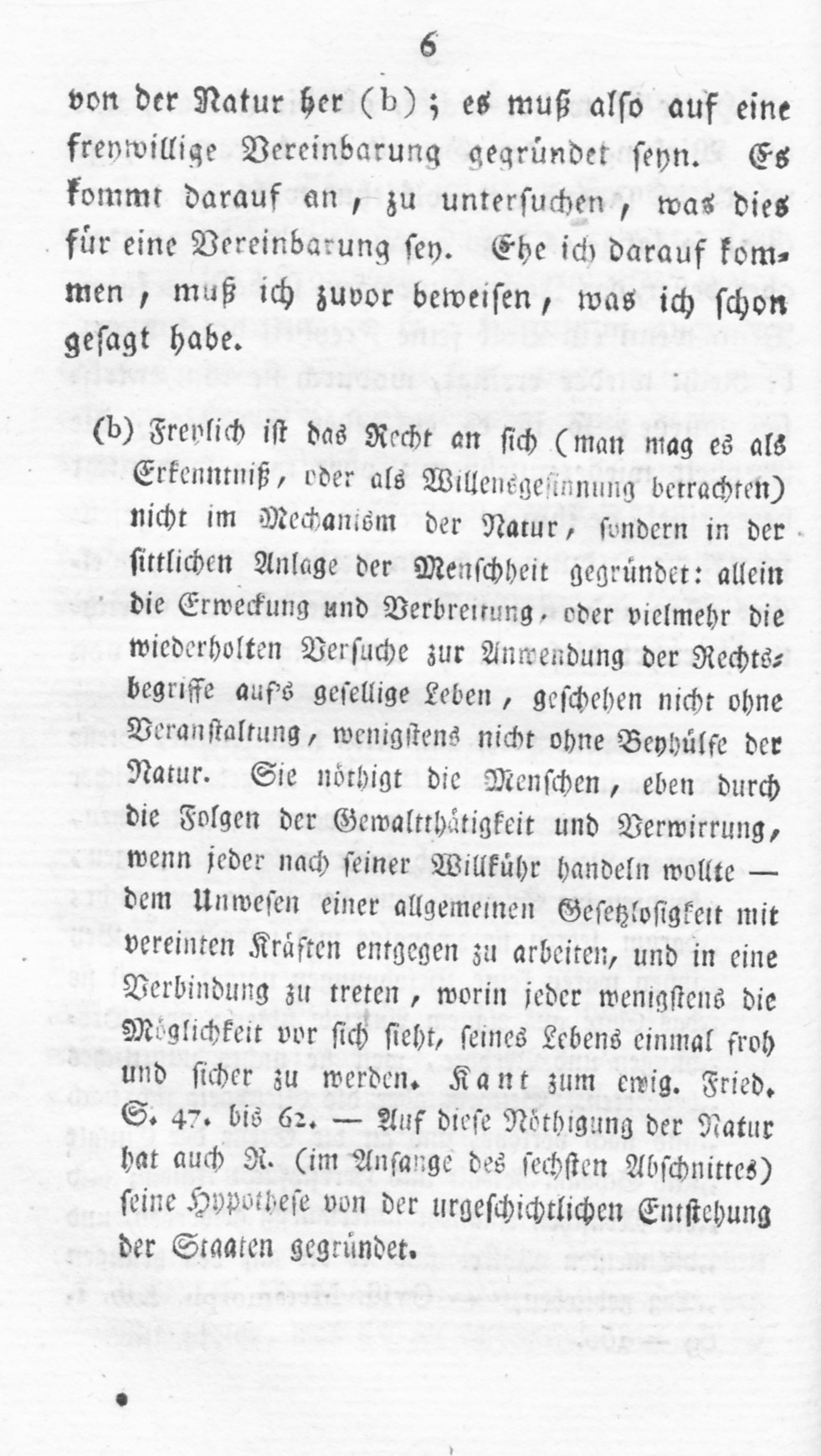 6

von der Natur her (b); es muß also auf eine freywillige Vereinbarung gegründet seyn. Es kommt darauf an, zu untersuchen, was dies für eine Vereinbarung sey. Ehe ich darauf kommen, muß ich zuvor beweisen, was ich schon gesagt habe.

(b) Freylich ist das Recht an sich (man mag es als Erkenntniß, oder als Willensgesinnung betrachten) nicht im Mechanism der Natur, sondern in der sittlichen Anlage der Menschheit gegründet: allein die Erweckung und Verbreitung, oder vielmehr die wiederholten Versuche zur Anwendung der Rechtsbegriffe auf's gesellige Leben, geschehen nicht ohne Veranstaltung, wenigstens nicht ohne Beyhülfe der Natur. Sie nöthigt die Menschen, eben durch die Folgen der Gewaltthätigkeit und Verwirrung, wenn jeder nach seiner Willkühr handeln wollte — dem Unwesen einer allgemeinen Gesetzlosigkeit mit vereinten Kräften entgegen zu arbeiten, und in eine Verbindung zu treten, worin jeder wenigstens die Möglichkeit vor sich sieht, seines Lebens einmal froh und sicher zu werden. Kant zum ewig. Fried. S. 47. bis 62. — Auf diese Nöthigung der Natur hat auch R. (im Anfange des sechsten Abschnittes) seine Hypothese von der urgeschichtlichen Entstehung der Staaten gegründet.